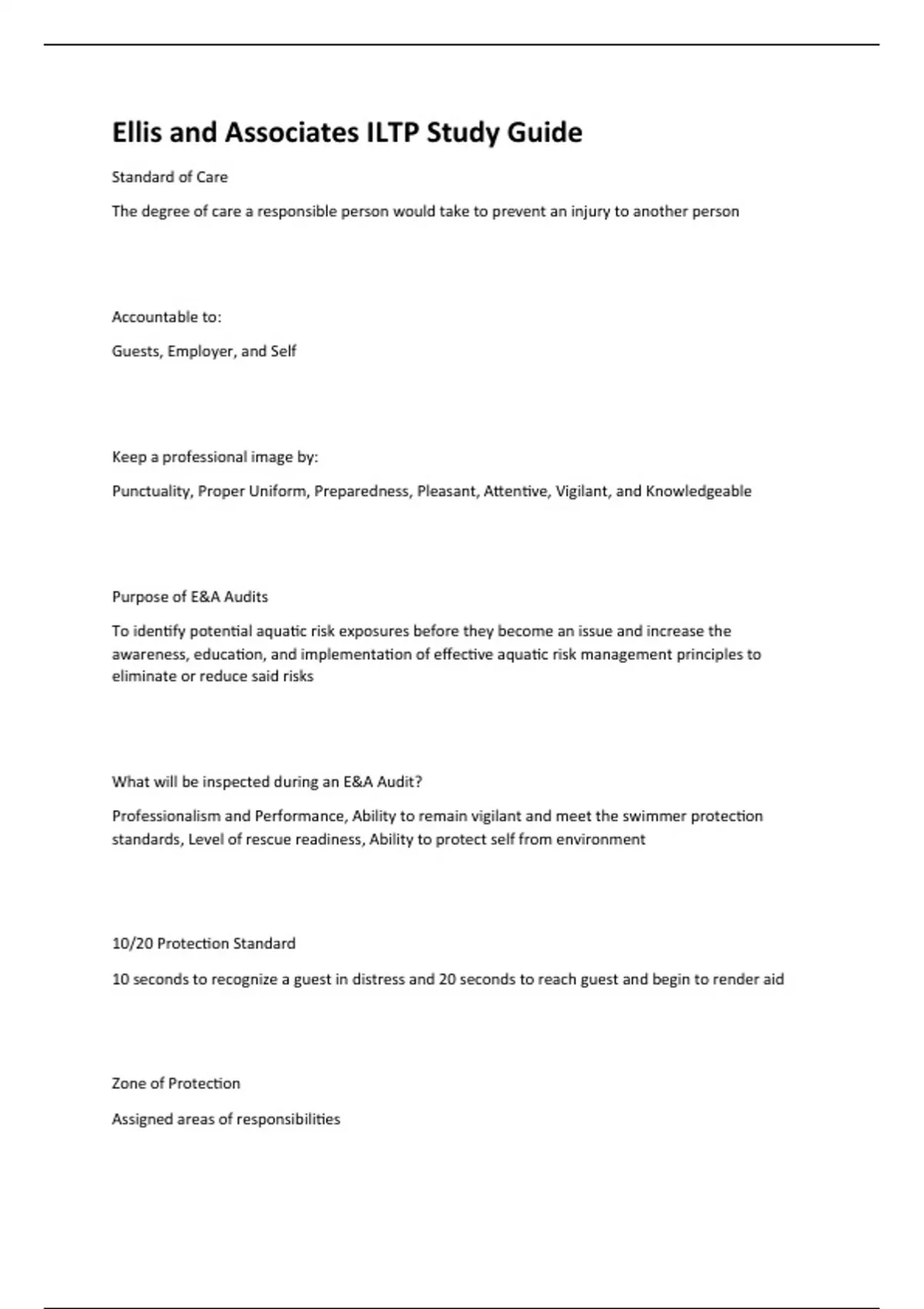 Ellis and Associates ILTP Study Guide

Standard of Care

The degree of care a responsible person would take to prevent an injury to another person

Accountable to:

Guests, Employer, and Self

Keep a professional image by:

Punctuality, Proper Uniform, Preparedness, Pleasant, Attentive, Vigilant, and Knowledgeable

Purpose of E&A Audits

To identify potential aquatic risk exposures before they become an issue and increase the awareness, education, and implementation of effective aquatic risk management principles to eliminate or reduce said risks

What will be inspected during an E&A Audit?

Professionalism and Performance, Ability to remain vigilant and meet the swimmer protection standards, Level of rescue readiness, Ability to protect self from environment

10/20 Protection Standard

10 seconds to recognize a guest in distress and 20 seconds to reach guest and begin to render aid

Zone of Protection

Assigned areas of responsibilities